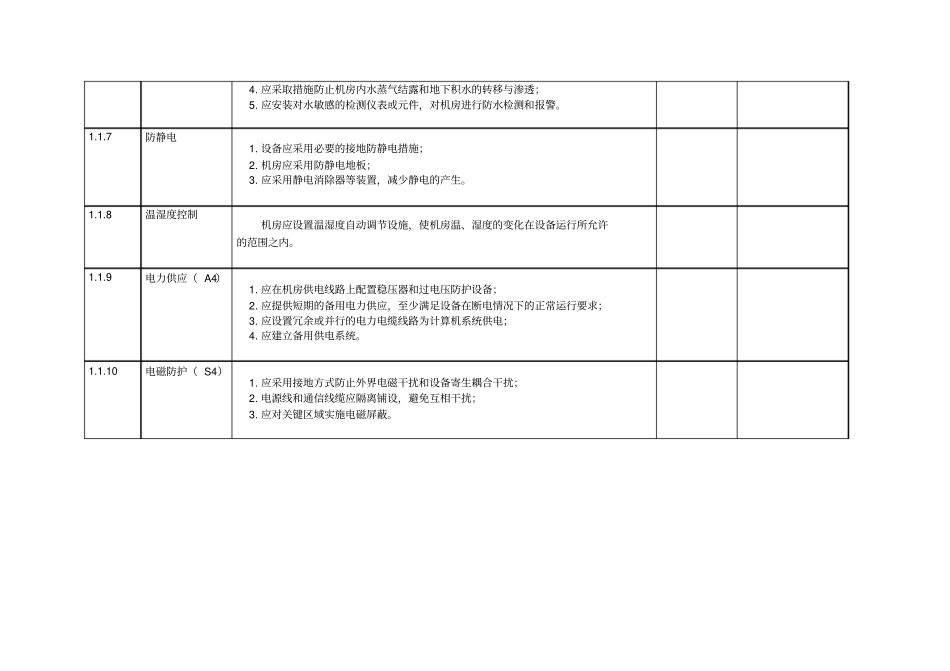 | | | | | |
|---|---|---|---|---|
| | | 4. 应采取措施防止机房内水蒸气结露和地下积水的转移与渗透；<br>5. 应安装对水敏感的检测仪表或元件，对机房进行防水检测和报警。 | | |
| 1.1.7 | 防静电 | 1. 设备应采用必要的接地防静电措施；<br>2. 机房应采用防静电地板；<br>3. 应采用静电消除器等装置，减少静电的产生。 | | |
| 1.1.8 | 温湿度控制 | 机房应设置温湿度自动调节设施，使机房温、湿度的变化在设备运行所允许的范围之内。 | | |
| 1.1.9 | 电力供应（ A4） | 1. 应在机房供电线路上配置稳压器和过电压防护设备；<br>2. 应提供短期的备用电力供应，至少满足设备在断电情况下的正常运行要求；<br>3. 应设置冗余或并行的电力电缆线路为计算机系统供电；<br>4. 应建立备用供电系统。 | | |
| 1.1.10 | 电磁防护（ S4） | 1. 应采用接地方式防止外界电磁干扰和设备寄生耦合干扰；<br>2. 电源线和通信线缆应隔离铺设，避免互相干扰；<br>3. 应对关键区域实施电磁屏蔽。 | | |